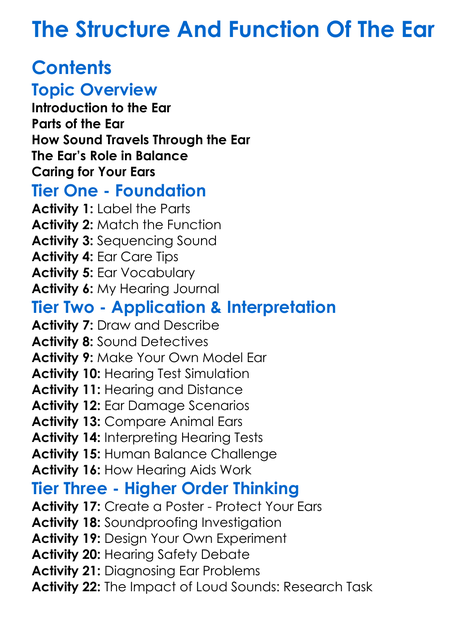 The Structure And Function Of The Ear

Contents

Topic Overview

Introduction to the Ear
Parts of the Ear
How Sound Travels Through the Ear
The Ear's Role in Balance
Caring for Your Ears

Tier One - Foundation

Activity 1: Label the Parts
Activity 2: Match the Function
Activity 3: Sequencing Sound
Activity 4: Ear Care Tips
Activity 5: Ear Vocabulary
Activity 6: My Hearing Journal

Tier Two - Application & Interpretation

Activity 7: Draw and Describe
Activity 8: Sound Detectives
Activity 9: Make Your Own Model Ear
Activity 10: Hearing Test Simulation
Activity 11: Hearing and Distance
Activity 12: Ear Damage Scenarios
Activity 13: Compare Animal Ears
Activity 14: Interpreting Hearing Tests
Activity 15: Human Balance Challenge
Activity 16: How Hearing Aids Work

Tier Three - Higher Order Thinking

Activity 17: Create a Poster - Protect Your Ears
Activity 18: Soundproofing Investigation
Activity 19: Design Your Own Experiment
Activity 20: Hearing Safety Debate
Activity 21: Diagnosing Ear Problems
Activity 22: The Impact of Loud Sounds: Research Task